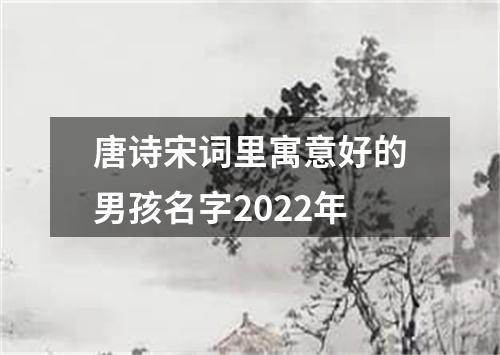 唐诗宋词里寓意好的男孩名字2022年